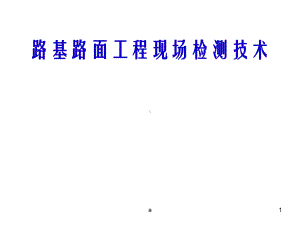 路基路面工程现场检测技术

1